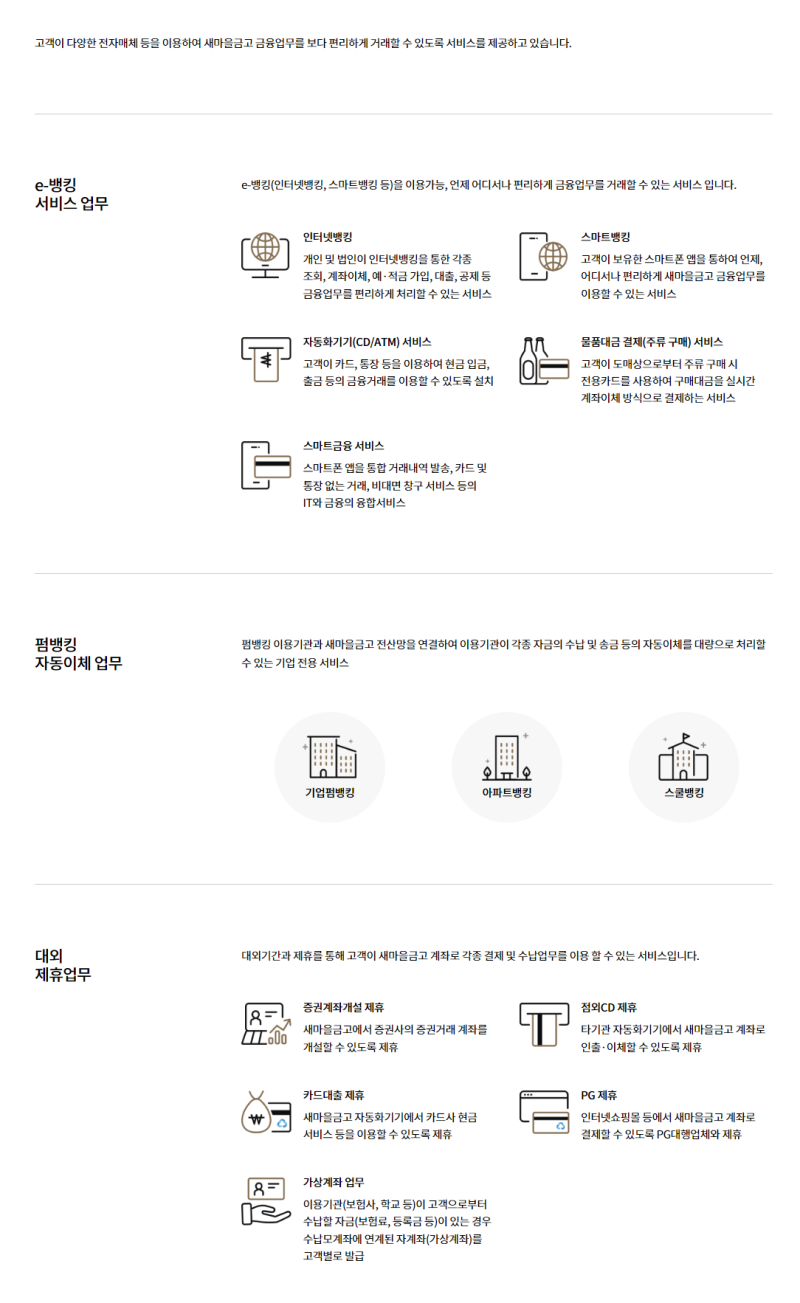 고객이 다양한 전자매체 등을 이용하여 새마을금고 금융업무를 보다 편리하게 거래할 수 있도록 서비스를 제공하고 있습니다.

e-뱅킹
서비스 업무

e-뱅킹(인터넷뱅킹, 스마트뱅킹 등)을 이용가능, 언제 어디서나 편리하게 금융업무를 거래할 수 있는 서비스 입니다.

인터넷뱅킹
개인 및 법인이 인터넷뱅킹을 통한 각종 조회, 계좌이체, 예·적금 가입, 대출, 공제 등 금융업무를 편리하게 처리할 수 있는 서비스

스마트뱅킹
고객이 보유한 스마트폰 앱을 통하여 언제, 어디서나 편리하게 새마을금고 금융업무를 이용할 수 있는 서비스

자동화기기(CD/ATM) 서비스
고객이 카드, 통장 등을 이용하여 현금 입금, 출금 등의 금융거래를 이용할 수 있도록 설치

물품대금 결제(주류 구매) 서비스
고객이 도매상으로부터 주류 구매 시 전용카드를 사용하여 구매대금을 실시간 계좌이체 방식으로 결제하는 서비스

스마트금융 서비스
스마트폰 앱을 통합 거래내역 발송, 카드 및 통장 없는 거래, 비대면 창구 서비스 등의 IT와 금융의 융합서비스

펌뱅킹
자동이체 업무

펌뱅킹 이용기관과 새마을금고 전산망을 연결하여 이용기관이 각종 자금의 수납 및 송금 등의 자동이체를 대량으로 처리할 수 있는 기업 전용 서비스

기업펌뱅킹

아파트뱅킹

스쿨뱅킹

대외
제휴업무

대외기간과 제휴를 통해 고객이 새마을금고 계좌로 각종 결제 및 수납업무를 이용 할 수 있는 서비스입니다.

증권계좌개설 제휴
새마을금고에서 증권사의 증권거래 계좌를 개설할 수 있도록 제휴

점외CD 제휴
타기관 자동화기기에서 새마을금고 계좌로 인출·이체할 수 있도록 제휴

카드대출 제휴
새마을금고 자동화기기에서 카드사 현금 서비스 등을 이용할 수 있도록 제휴

PG 제휴
인터넷쇼핑몰 등에서 새마을금고 계좌로 결제할 수 있도록 PG대행업체와 제휴

가상계좌 업무
이용기관(보험사, 학교 등)이 고객으로부터 수납할 자금(보험료, 등록금 등)이 있는 경우 수납모계좌에 연계된 자계좌(가상계좌)를 고객별로 발급